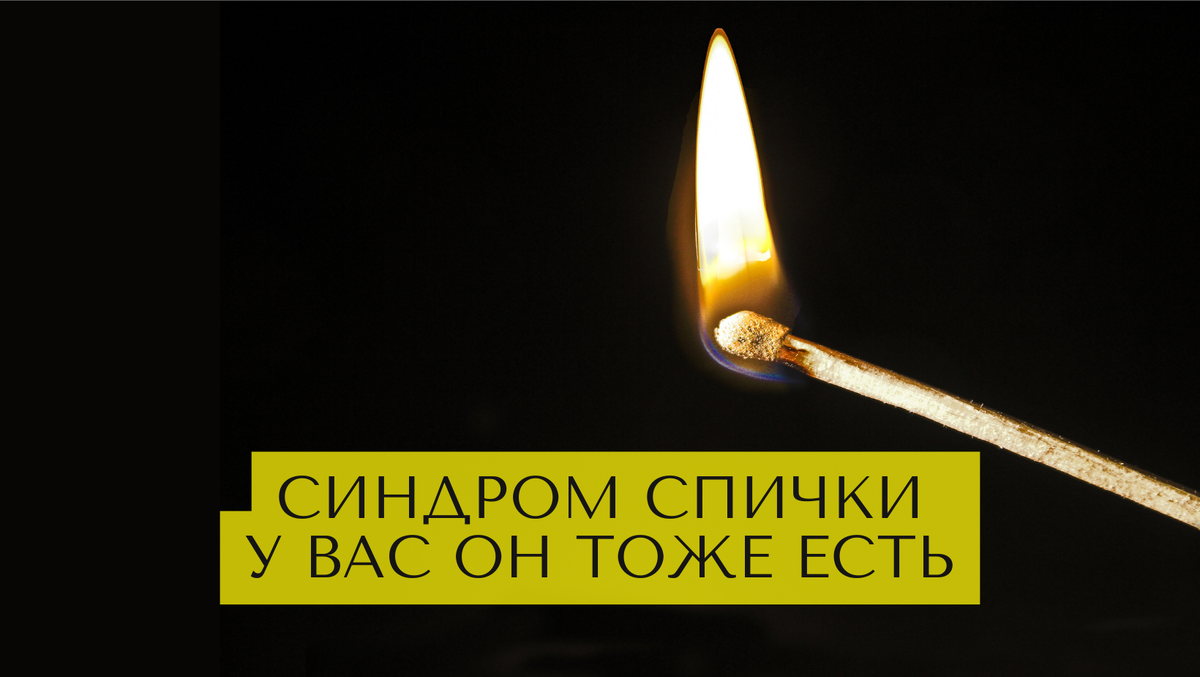 СИНДРОМ СПИЧКИ
У ВАС ОН ТОЖЕ ЕСТЬ